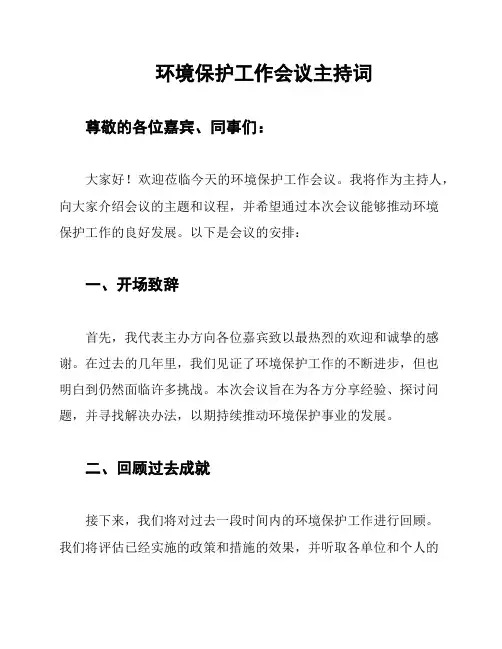 环境保护工作会议主持词

尊敬的各位嘉宾、同事们：

大家好！欢迎莅临今天的环境保护工作会议。我将作为主持人，向大家介绍会议的主题和议程，并希望通过本次会议能够推动环境保护工作的良好发展。以下是会议的安排：

一、开场致辞

首先，我代表主办方向各位嘉宾致以最热烈的欢迎和诚挚的感谢。在过去的几年里，我们见证了环境保护工作的不断进步，但也明白到仍然面临许多挑战。本次会议旨在为各方分享经验、探讨问题，并寻找解决办法，以期持续推动环境保护事业的发展。

二、回顾过去成就

接下来，我们将对过去一段时间内的环境保护工作进行回顾。我们将评估已经实施的政策和措施的效果，并听取各单位和个人的